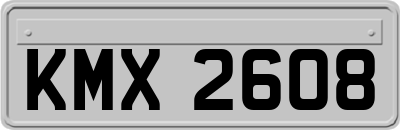 KMX 2608